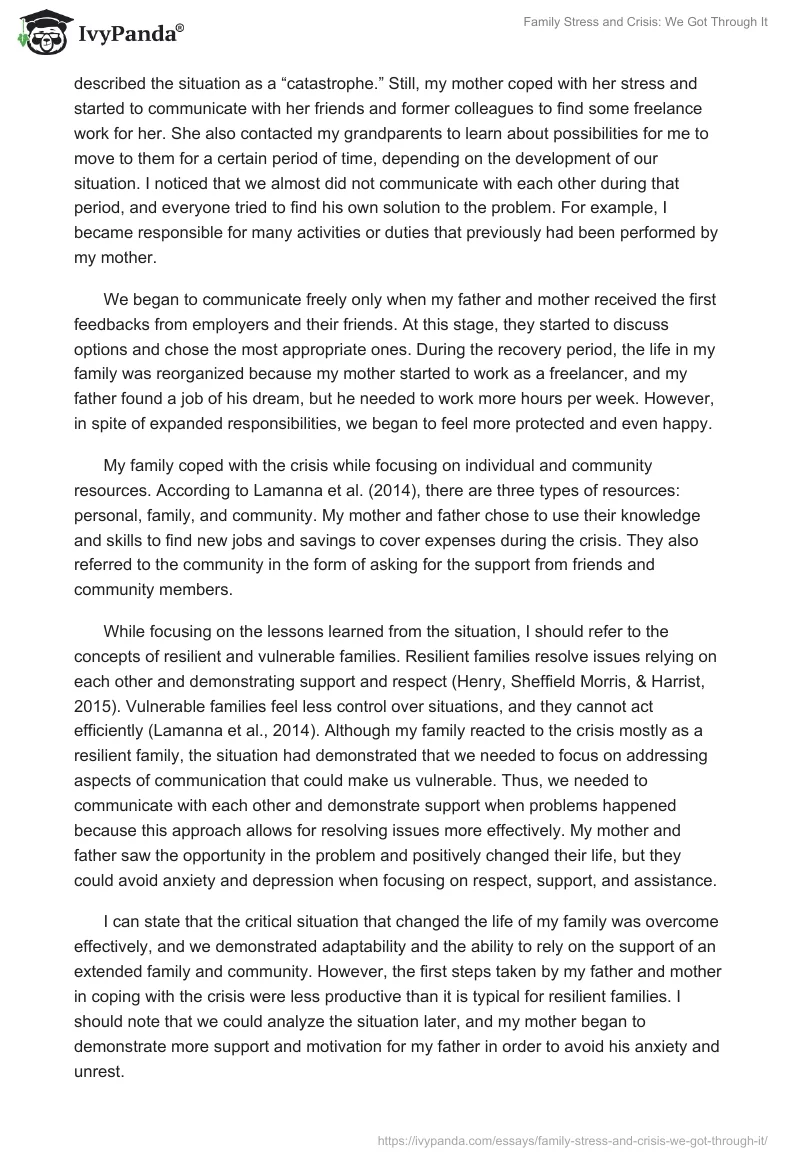 IvyPanda®

Family Stress and Crisis: We Got Through It

described the situation as a “catastrophe.” Still, my mother coped with her stress and started to communicate with her friends and former colleagues to find some freelance work for her. She also contacted my grandparents to learn about possibilities for me to move to them for a certain period of time, depending on the development of our situation. I noticed that we almost did not communicate with each other during that period, and everyone tried to find his own solution to the problem. For example, I became responsible for many activities or duties that previously had been performed by my mother.

We began to communicate freely only when my father and mother received the first feedbacks from employers and their friends. At this stage, they started to discuss options and chose the most appropriate ones. During the recovery period, the life in my family was reorganized because my mother started to work as a freelancer, and my father found a job of his dream, but he needed to work more hours per week. However, in spite of expanded responsibilities, we began to feel more protected and even happy.

My family coped with the crisis while focusing on individual and community resources. According to Lamanna et al. (2014), there are three types of resources: personal, family, and community. My mother and father chose to use their knowledge and skills to find new jobs and savings to cover expenses during the crisis. They also referred to the community in the form of asking for the support from friends and community members.

While focusing on the lessons learned from the situation, I should refer to the concepts of resilient and vulnerable families. Resilient families resolve issues relying on each other and demonstrating support and respect (Henry, Sheffield Morris, & Harrist, 2015). Vulnerable families feel less control over situations, and they cannot act efficiently (Lamanna et al., 2014). Although my family reacted to the crisis mostly as a resilient family, the situation had demonstrated that we needed to focus on addressing aspects of communication that could make us vulnerable. Thus, we needed to communicate with each other and demonstrate support when problems happened because this approach allows for resolving issues more effectively. My mother and father saw the opportunity in the problem and positively changed their life, but they could avoid anxiety and depression when focusing on respect, support, and assistance.

I can state that the critical situation that changed the life of my family was overcome effectively, and we demonstrated adaptability and the ability to rely on the support of an extended family and community. However, the first steps taken by my father and mother in coping with the crisis were less productive than it is typical for resilient families. I should note that we could analyze the situation later, and my mother began to demonstrate more support and motivation for my father in order to avoid his anxiety and unrest.

https://ivypanda.com/essays/family-stress-and-crisis-we-got-through-it/